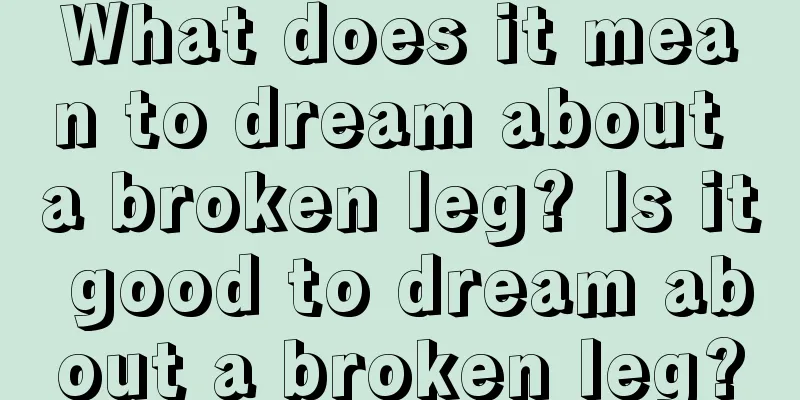 What does it mean to dream about a broken leg? Is it good to dream about a broken leg?